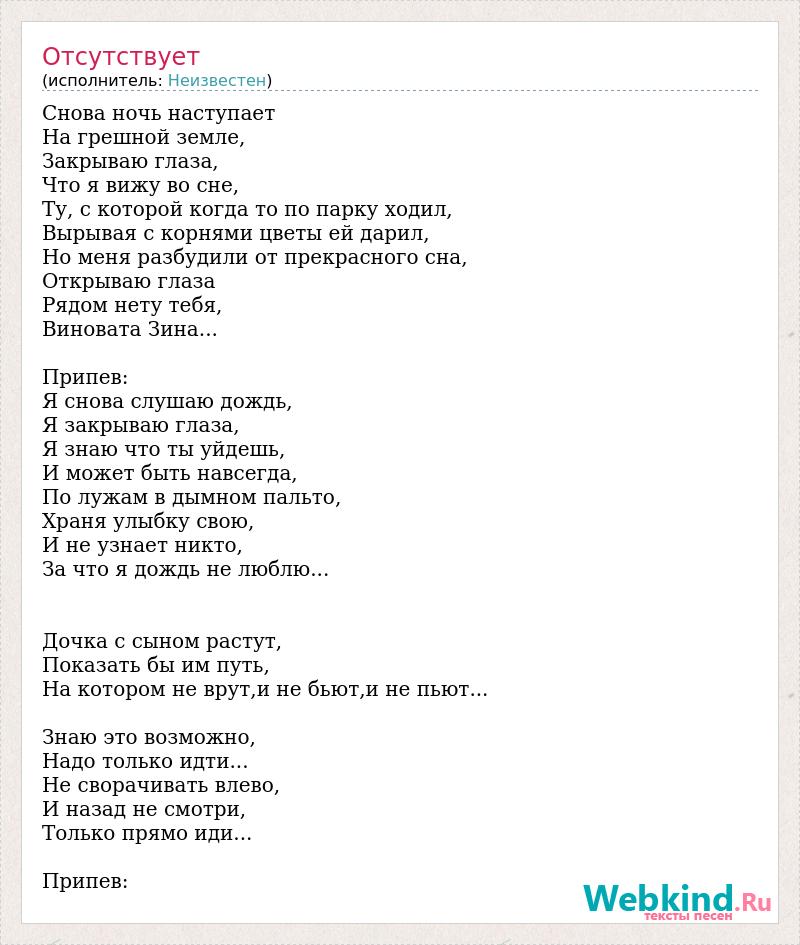 Отсутствует
(исполнитель: Неизвестен)

Снова ночь наступает
На грешной земле,
Закрываю глаза,
Что я вижу во сне,
Ту, с которой когда то по парку ходил,
Вырывая с корнями цветы ей дарил,
Но меня разбудили от прекрасного сна,
Открываю глаза
Рядом нету тебя,
Виновата Зина...

Припев:
Я снова слушаю дождь,
Я закрываю глаза,
Я знаю что ты уйдешь,
И может быть навсегда,
По лужам в дымном пальто,
Храня улыбку свою,
И не узнает никто,
За что я дождь не люблю...

Дочка с сыном растут,
Показать бы им путь,
На котором не врут,и не бьют,и не пьют...

Знаю это возможно,
Надо только идти...
Не сворачивать влево,
И назад не смотри,
Только прямо иди...

Припев:

Webkind.Ru
тексты песен